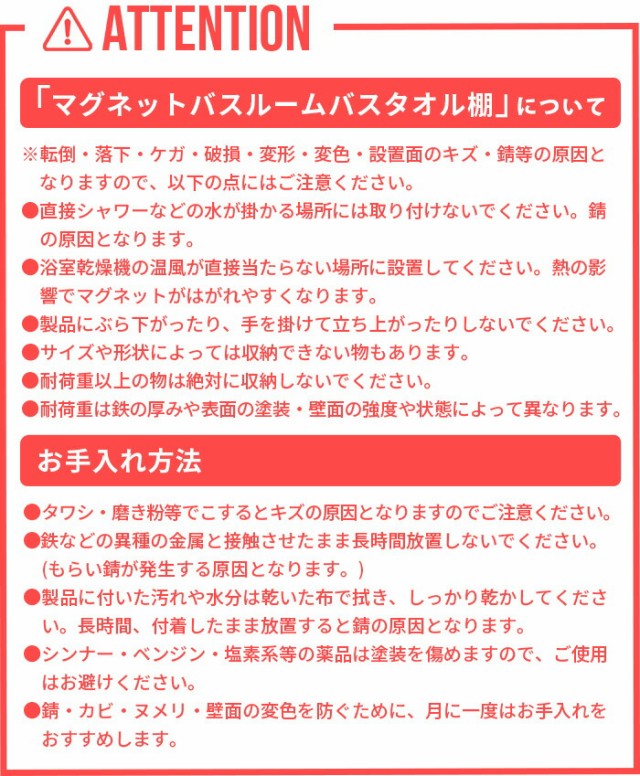 ATTENTION

「マグネットバスルームバスタオル棚」について

※転倒・落下・ケガ・破損・変形・変色・設置面のキズ・錆等の原因となりますので、以下の点にはご注意ください。

●直接シャワーなどの水が掛かる場所には取り付けないでください。錆の原因となります。

●浴室乾燥機の温風が直接当たらない場所に設置してください。熱の影響でマグネットがはがれやすくなります。

●製品にぶら下がったり、手を掛けて立ち上がったりしないでください。

●サイズや形状によっては収納できない物もあります。

●耐荷重以上の物は絶対に収納しないでください。

●耐荷重は鉄の厚みや表面の塗装・壁面の強度や状態によって異なります。

お手入れ方法

●タワシ・磨き粉等でこするとキズの原因となりますのでご注意ください。

●鉄などの異種の金属と接触させたまま長時間放置しないでください。(もらい錆が発生する原因となります。)

●製品に付いた汚れや水分は乾いた布で拭き、しっかり乾かしてください。長時間、付着したまま放置すると錆の原因となります。

●シンナー・ベンジン・塩素系等の薬品は塗装を傷めますので、ご使用はお避けください。

●錆・カビ・ヌメリ・壁面の変色を防ぐために、月に一度はお手入れをおすすめします。